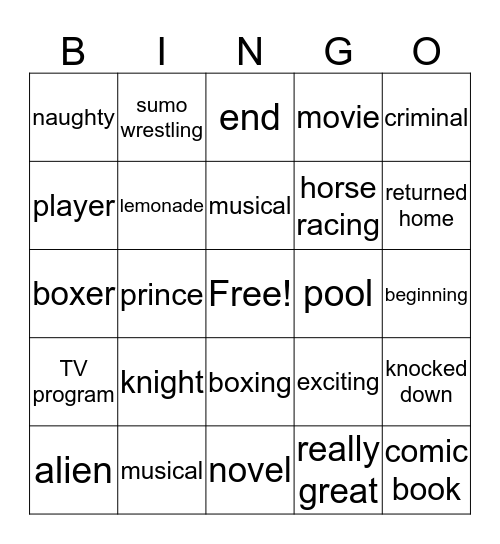 | B | I | N | G | O |
|---|---|---|---|---|
| naughty | sumo wrestling | end | movie | criminal |
| player | lemonade | musical | horse racing | returned home |
| boxer | prince | Free! | pool | beginning |
| TV program | knight | boxing | exciting | knocked down |
| alien | musical | novel | really great | comic book |